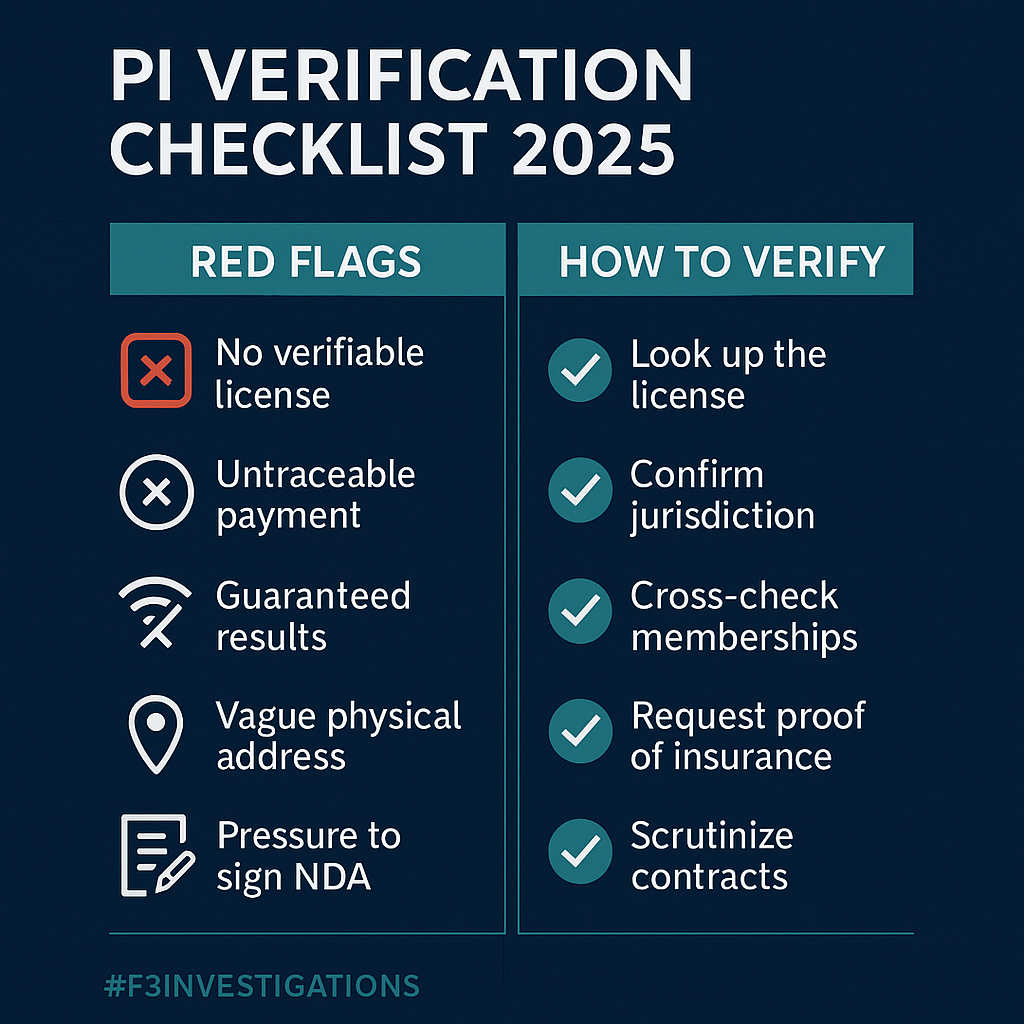 PI VERIFICATION CHECKLIST 2025

RED FLAGS

No verifiable license

Untraceable payment

Guaranteed results

Vague physical address

Pressure to sign NDA

HOW TO VERIFY

Look up the license

Confirm jurisdiction

Cross-check memberships

Request proof of insurance

Scrutinize contracts

#F3INVESTIGATIONS